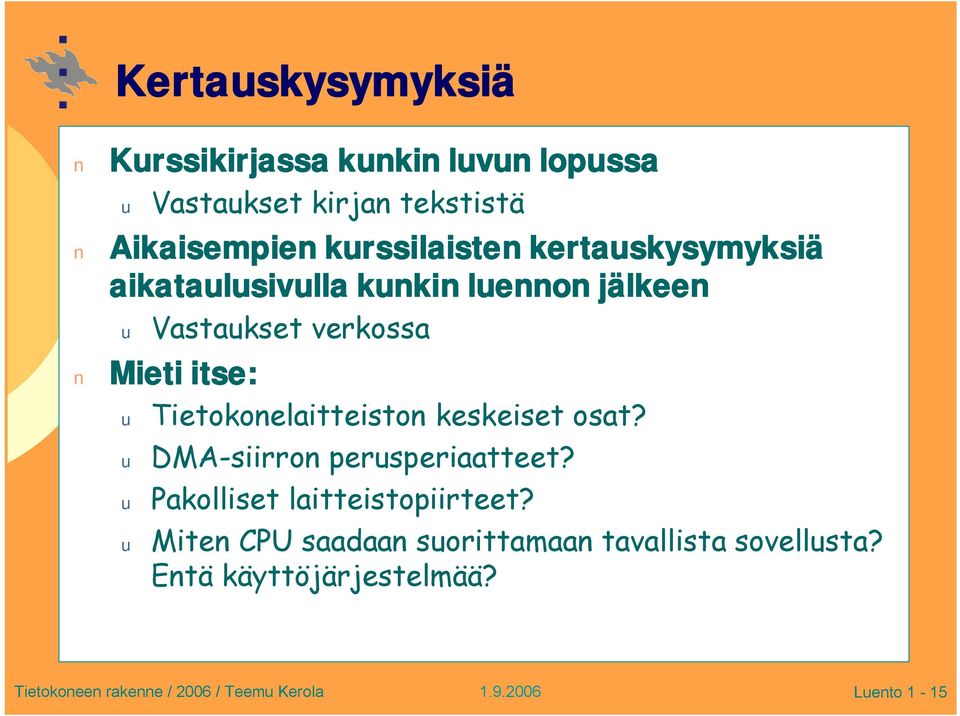 Kertauskysymyksiä

n Kurssikirjassa kunkin luvun lopussa
u Vastaukset kirjan tekstistä
n Aikaisempien kurssilaisten kertauskysymyksiä aikataulusivulla kunkin luennon jälkeen
u Vastaukset verkossa
n Mieti itse:
u Tietokonelaitteiston keskeiset osat?
u DMA-siirron perusperiaatteet?
u Pakolliset laitteistopiirteet?
u Miten CPU saadaan suorittamaan tavallista sovellusta? Entä käyttöjärjestelmää?

Tietokoneen rakenne / 2006 / Teemu Kerola 1.9.2006 Luento 1 - 15